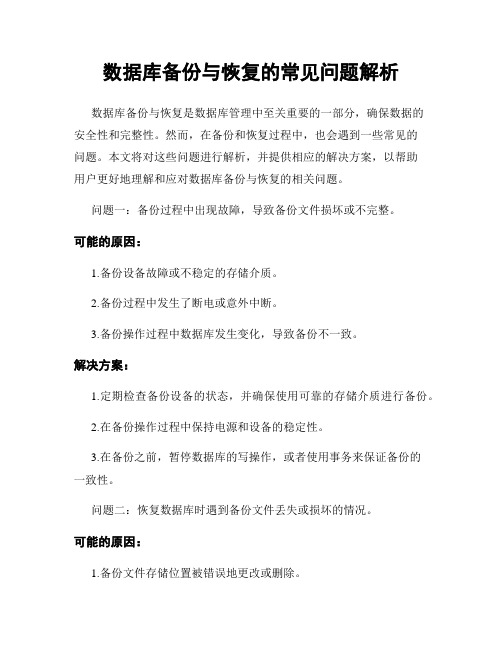 数据库备份与恢复的常见问题解析

数据库备份与恢复是数据库管理中至关重要的一部分，确保数据的安全性和完整性。然而，在备份和恢复过程中，也会遇到一些常见的问题。本文将对这些问题进行解析，并提供相应的解决方案，以帮助用户更好地理解和应对数据库备份与恢复的相关问题。

问题一：备份过程中出现故障，导致备份文件损坏或不完整。

可能的原因：

1.备份设备故障或不稳定的存储介质。

2.备份过程中发生了断电或意外中断。

3.备份操作过程中数据库发生变化，导致备份不一致。

解决方案：

1.定期检查备份设备的状态，并确保使用可靠的存储介质进行备份。

2.在备份操作过程中保持电源和设备的稳定性。

3.在备份之前，暂停数据库的写操作，或者使用事务来保证备份的一致性。

问题二：恢复数据库时遇到备份文件丢失或损坏的情况。

可能的原因：

1.备份文件存储位置被错误地更改或删除。